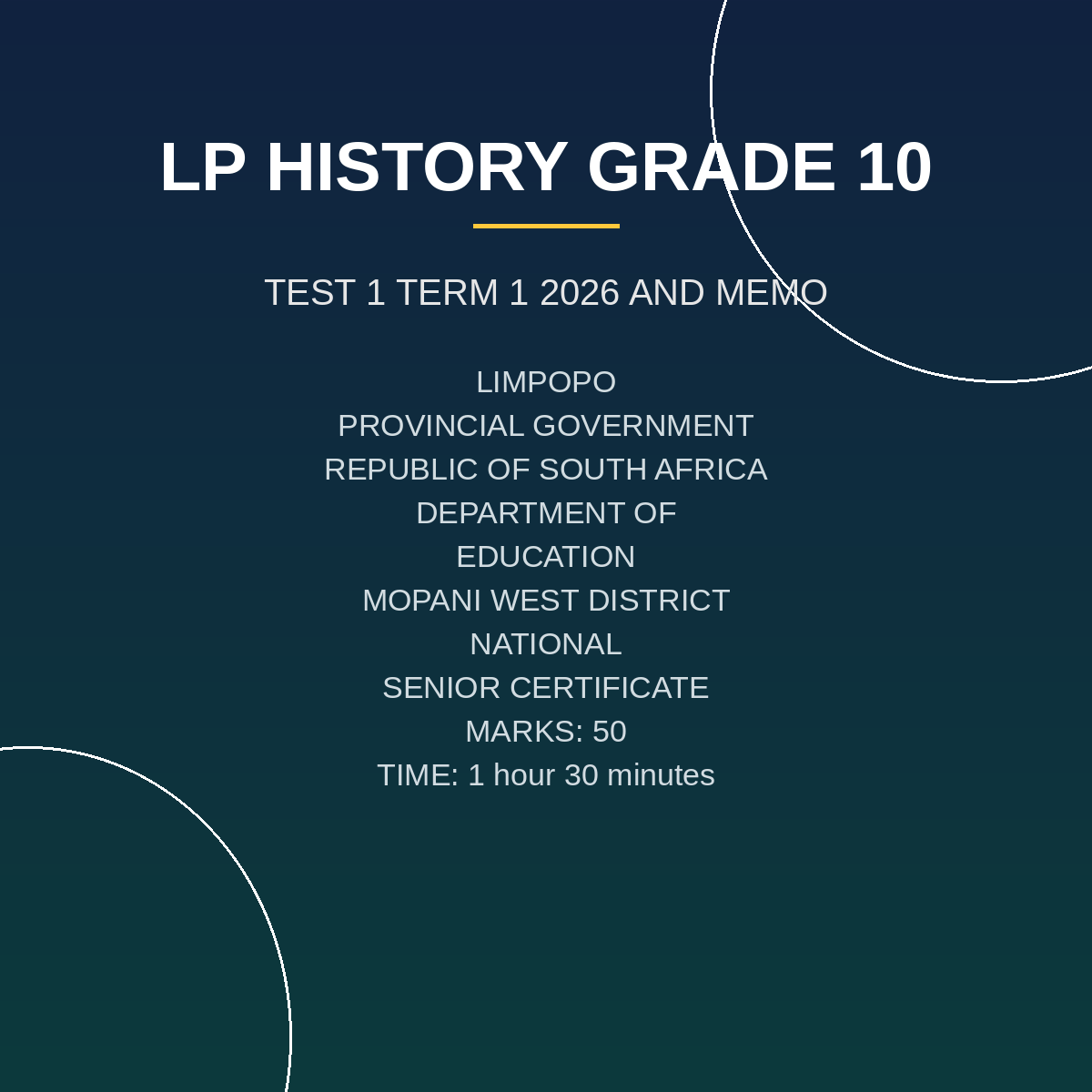 LP HISTORY GRADE 10

TEST 1 TERM 1 2026 AND MEMO

LIMPOPO
PROVINCIAL GOVERNMENT
REPUBLIC OF SOUTH AFRICA
DEPARTMENT OF
EDUCATION
MOPANI WEST DISTRICT
NATIONAL
SENIOR CERTIFICATE
MARKS: 50
TIME: 1 hour 30 minutes